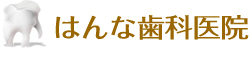 はんな歯科医院